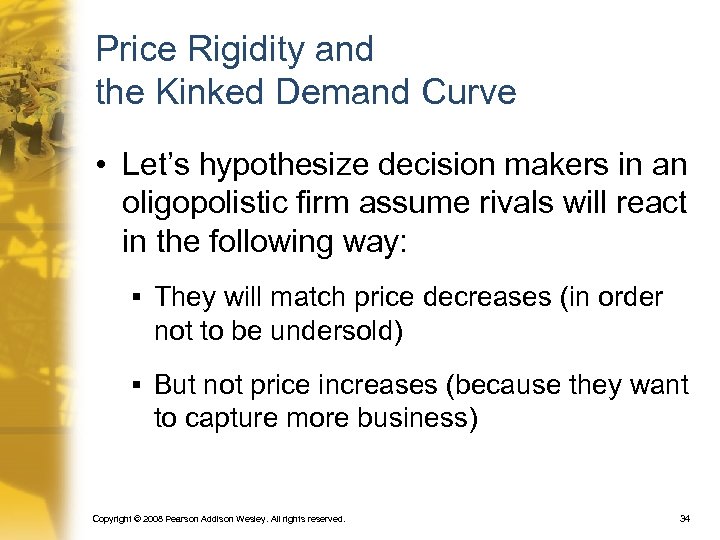 Price Rigidity and
the Kinked Demand Curve

• Let's hypothesize decision makers in an oligopolistic firm assume rivals will react in the following way:

▪ They will match price decreases (in order not to be undersold)

▪ But not price increases (because they want to capture more business)

Copyright © 2008 Pearson Addison Wesley. All rights reserved.

34